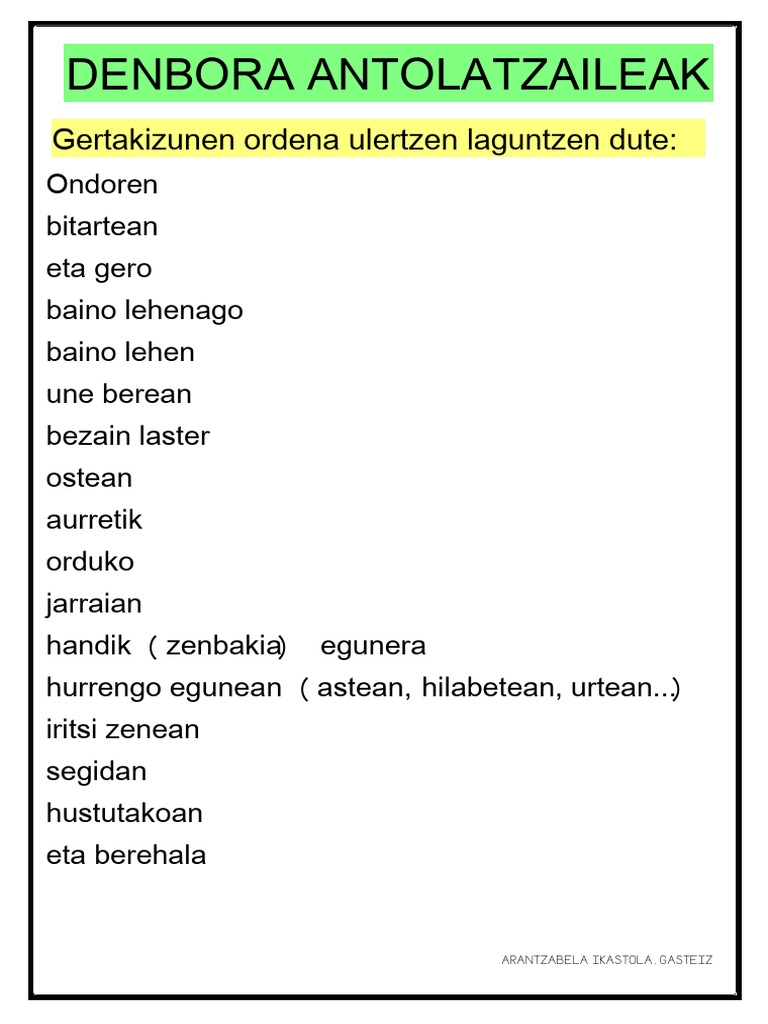 DENBORA ANTOLATZAILEAK

Gertakizunen ordena ulertzen laguntzen dute:

Ondoren
bitartean
eta gero
baino lehenago
baino lehen
une berean
bezain laster
ostean
aurretik
orduko
jarraian
handik ( zenbakia) egunera
hurrengo egunean ( astean, hilabetean, urtean...)
iritsi zenean
segidan
hustutakoan
eta berehala

ARANTZABELA IKASTOLA.GASTEIZ